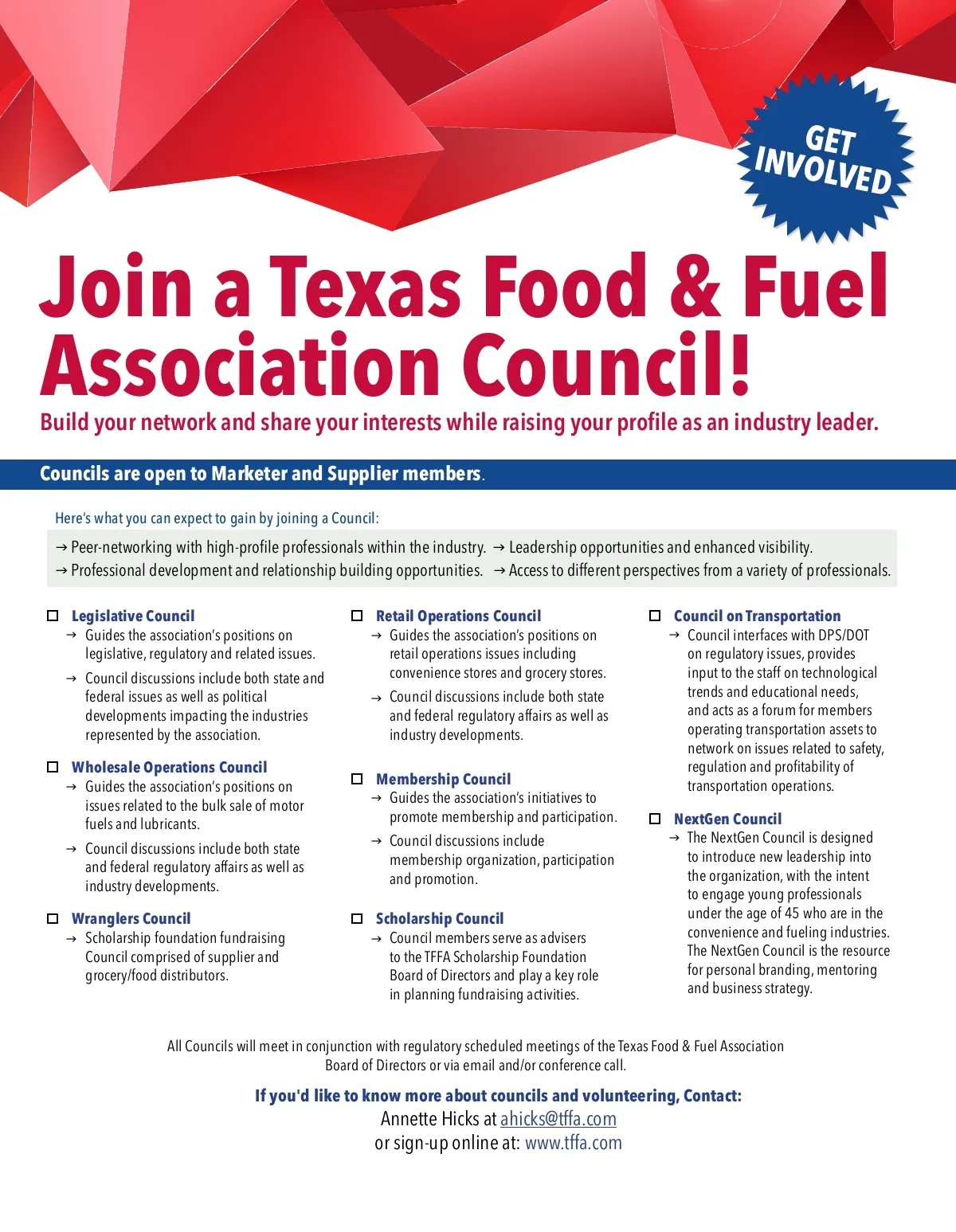 GET INVOLVED

Join a Texas Food & Fuel Association Council!

Build your network and share your interests while raising your profile as an industry leader.

Councils are open to Marketer and Supplier members.

Here's what you can expect to gain by joining a Council:

→ Peer-networking with high-profile professionals within the industry. → Leadership opportunities and enhanced visibility.
→ Professional development and relationship building opportunities. → Access to different perspectives from a variety of professionals.

☐ Legislative Council
→ Guides the association's positions on legislative, regulatory and related issues.
→ Council discussions include both state and federal issues as well as political developments impacting the industries represented by the association.

☐ Wholesale Operations Council
→ Guides the association's positions on issues related to the bulk sale of motor fuels and lubricants.
→ Council discussions include both state and federal regulatory affairs as well as industry developments.

☐ Wranglers Council
→ Scholarship foundation fundraising Council comprised of supplier and grocery/food distributors.

☐ Retail Operations Council
→ Guides the association's positions on retail operations issues including convenience stores and grocery stores.
→ Council discussions include both state and federal regulatory affairs as well as industry developments.

☐ Membership Council
→ Guides the association's initiatives to promote membership and participation.
→ Council discussions include membership organization, participation and promotion.

☐ Scholarship Council
→ Council members serve as advisers to the TFFA Scholarship Foundation Board of Directors and play a key role in planning fundraising activities.

☐ Council on Transportation
→ Council interfaces with DPS/DOT on regulatory issues, provides input to the staff on technological trends and educational needs, and acts as a forum for members operating transportation assets to network on issues related to safety, regulation and profitability of transportation operations.

☐ NextGen Council
→ The NextGen Council is designed to introduce new leadership into the organization, with the intent to engage young professionals under the age of 45 who are in the convenience and fueling industries. The NextGen Council is the resource for personal branding, mentoring and business strategy.

All Councils will meet in conjunction with regulatory scheduled meetings of the Texas Food & Fuel Association Board of Directors or via email and/or conference call.

If you'd like to know more about councils and volunteering, Contact:
Annette Hicks at ahicks@tffa.com
or sign-up online at: www.tffa.com